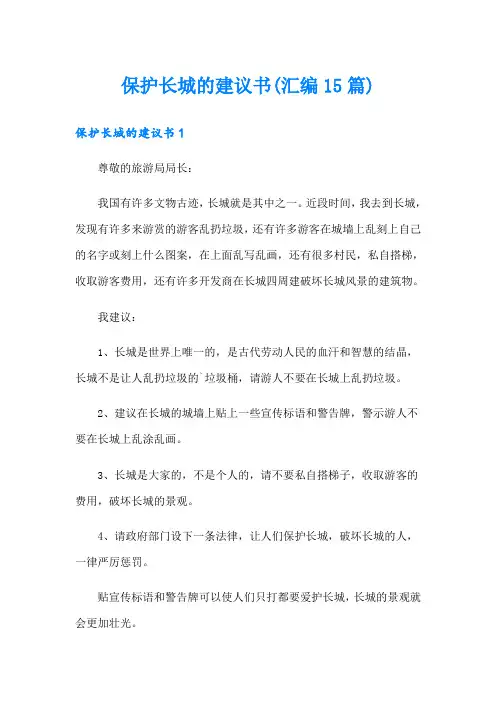 保护长城的建议书(汇编15篇)

保护长城的建议书1

尊敬的旅游局局长：

我国有许多文物古迹，长城就是其中之一。近段时间，我去到长城，发现有许多来游赏的游客乱扔垃圾，还有许多游客在城墙上乱刻上自己的名字或刻上什么图案，在上面乱写乱画，还有很多村民，私自搭梯，收取游客费用，还有许多开发商在长城四周建破坏长城风景的建筑物。

我建议：

1、长城是世界上唯一的，是古代劳动人民的血汗和智慧的结晶，长城不是让人乱扔垃圾的`垃圾桶，请游人不要在长城上乱扔垃圾。

2、建议在长城的城墙上贴上一些宣传标语和警告牌，警示游人不要在长城上乱涂乱画。

3、长城是大家的，不是个人的，请不要私自搭梯子，收取游客的费用，破坏长城的景观。

4、请政府部门设下一条法律，让人们保护长城，破坏长城的人，一律严厉惩罚。

贴宣传标语和警告牌可以使人们只打都要爱护长城，长城的景观就会更加壮光。